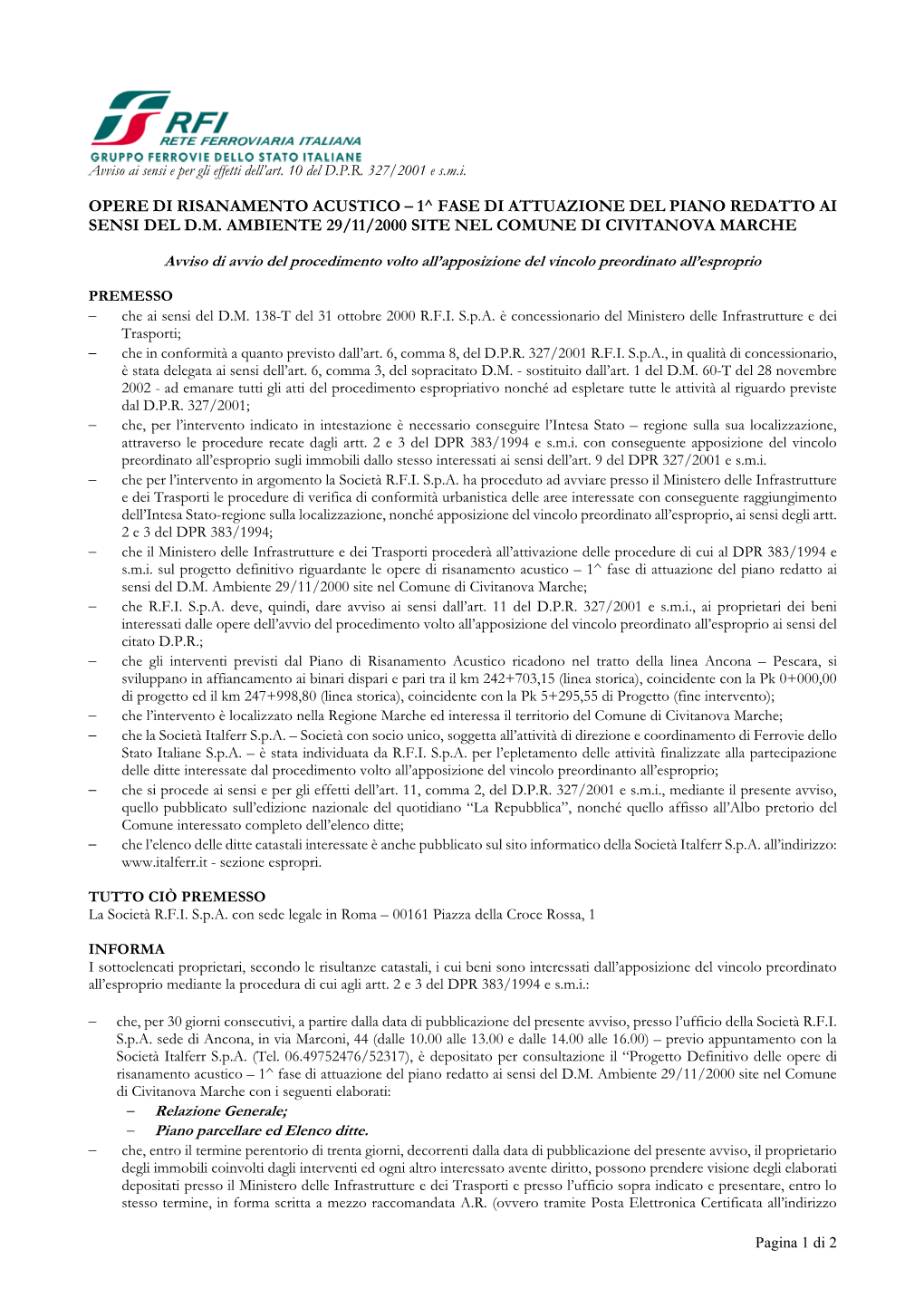 RFI
RETE FERROVIARIA ITALIANA
GRUPPO FERROVIE DELLO STATO ITALIANE
Avviso ai sensi e per gli effetti dell'art. 10 del D.P.R. 327/2001 e s.m.i.

OPERE DI RISANAMENTO ACUSTICO – 1^ FASE DI ATTUAZIONE DEL PIANO REDATTO AI SENSI DEL D.M. AMBIENTE 29/11/2000 SITE NEL COMUNE DI CIVITANOVA MARCHE

Avviso di avvio del procedimento volto all'apposizione del vincolo preordinato all'esproprio

PREMESSO
– che ai sensi del D.M. 138-T del 31 ottobre 2000 R.F.I. S.p.A. è concessionario del Ministero delle Infrastrutture e dei Trasporti;
– che in conformità a quanto previsto dall'art. 6, comma 8, del D.P.R. 327/2001 R.F.I. S.p.A., in qualità di concessionario, è stata delegata ai sensi dell'art. 6, comma 3, del sopracitato D.M. - sostituito dall'art. 1 del D.M. 60-T del 28 novembre 2002 - ad emanare tutti gli atti del procedimento espropriativo nonché ad espletare tutte le attività al riguardo previste dal D.P.R. 327/2001;
– che, per l'intervento indicato in intestazione è necessario conseguire l'Intesa Stato – regione sulla sua localizzazione, attraverso le procedure recate dagli artt. 2 e 3 del DPR 383/1994 e s.m.i. con conseguente apposizione del vincolo preordinato all'esproprio sugli immobili dallo stesso interessati ai sensi dell'art. 9 del DPR 327/2001 e s.m.i.
– che per l'intervento in argomento la Società R.F.I. S.p.A. ha proceduto ad avviare presso il Ministero delle Infrastrutture e dei Trasporti le procedure di verifica di conformità urbanistica delle aree interessate con conseguente raggiungimento dell'Intesa Stato-regione sulla localizzazione, nonché apposizione del vincolo preordinato all'esproprio, ai sensi degli artt. 2 e 3 del DPR 383/1994;
– che il Ministero delle Infrastrutture e dei Trasporti procederà all'attivazione delle procedure di cui al DPR 383/1994 e s.m.i. sul progetto definitivo riguardante le opere di risanamento acustico – 1^ fase di attuazione del piano redatto ai sensi del D.M. Ambiente 29/11/2000 site nel Comune di Civitanova Marche;
– che R.F.I. S.p.A. deve, quindi, dare avviso ai sensi dall'art. 11 del D.P.R. 327/2001 e s.m.i., ai proprietari dei beni interessati dalle opere dell'avvio del procedimento volto all'apposizione del vincolo preordinato all'esproprio ai sensi del citato D.P.R.;
– che gli interventi previsti dal Piano di Risanamento Acustico ricadono nel tratto della linea Ancona – Pescara, si sviluppano in affiancamento ai binari dispari e pari tra il km 242+703,15 (linea storica), coincidente con la Pk 0+000,00 di progetto ed il km 247+998,80 (linea storica), coincidente con la Pk 5+295,55 di Progetto (fine intervento);
– che l'intervento è localizzato nella Regione Marche ed interessa il territorio del Comune di Civitanova Marche;
– che la Società Italferr S.p.A. – Società con socio unico, soggetta all'attività di direzione e coordinamento di Ferrovie dello Stato Italiane S.p.A. – è stata individuata da R.F.I. S.p.A. per l'epletamento delle attività finalizzate alla partecipazione delle ditte interessate dal procedimento volto all'apposizione del vincolo preordinato all'esproprio;
– che si procede ai sensi e per gli effetti dell'art. 11, comma 2, del D.P.R. 327/2001 e s.m.i., mediante il presente avviso, quello pubblicato sull'edizione nazionale del quotidiano "La Repubblica", nonché quello affisso all'Albo pretorio del Comune interessato completo dell'elenco ditte;
– che l'elenco delle ditte catastali interessate è anche pubblicato sul sito informatico della Società Italferr S.p.A. all'indirizzo: www.italferr.it - sezione espropri.

TUTTO CIÒ PREMESSO
La Società R.F.I. S.p.A. con sede legale in Roma – 00161 Piazza della Croce Rossa, 1

INFORMA
I sottoelencati proprietari, secondo le risultanze catastali, i cui beni sono interessati dall'apposizione del vincolo preordinato all'esproprio mediante la procedura di cui agli artt. 2 e 3 del DPR 383/1994 e s.m.i.:

– che, per 30 giorni consecutivi, a partire dalla data di pubblicazione del presente avviso, presso l'ufficio della Società R.F.I. S.p.A. sede di Ancona, in via Marconi, 44 (dalle 10.00 alle 13.00 e dalle 14.00 alle 16.00) – previo appuntamento con la Società Italferr S.p.A. (Tel. 06.49752476/52317), è depositato per consultazione il "Progetto Definitivo delle opere di risanamento acustico – 1^ fase di attuazione del piano redatto ai sensi del D.M. Ambiente 29/11/2000 site nel Comune di Civitanova Marche con i seguenti elaborati:
– Relazione Generale;
– Piano parcellare ed Elenco ditte.
– che, entro il termine perentorio di trenta giorni, decorrenti dalla data di pubblicazione del presente avviso, il proprietario degli immobili coinvolti dagli interventi ed ogni altro interessato avente diritto, possono prendere visione degli elaborati depositati presso il Ministero delle Infrastrutture e dei Trasporti e presso l'ufficio sopra indicato e presentare, entro lo stesso termine, in forma scritta a mezzo raccomandata A.R. (ovvero tramite Posta Elettronica Certificata all'indirizzo

Pagina 1 di 2